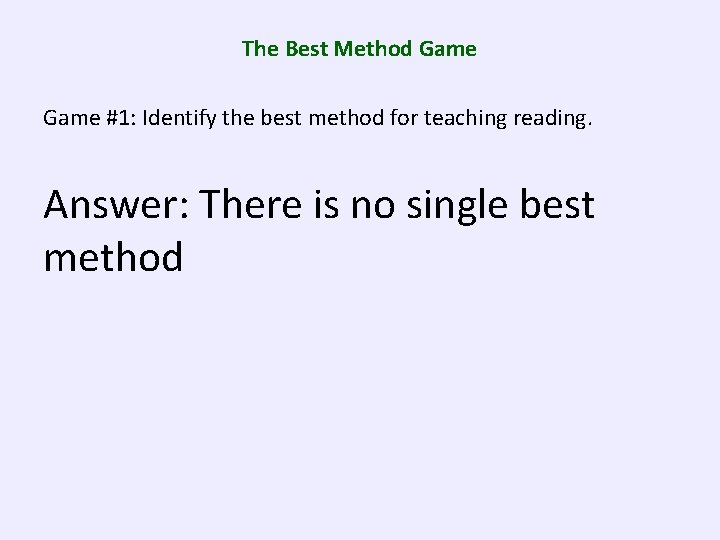 The Best Method Game

Game #1: Identify the best method for teaching reading.

Answer: There is no single best method